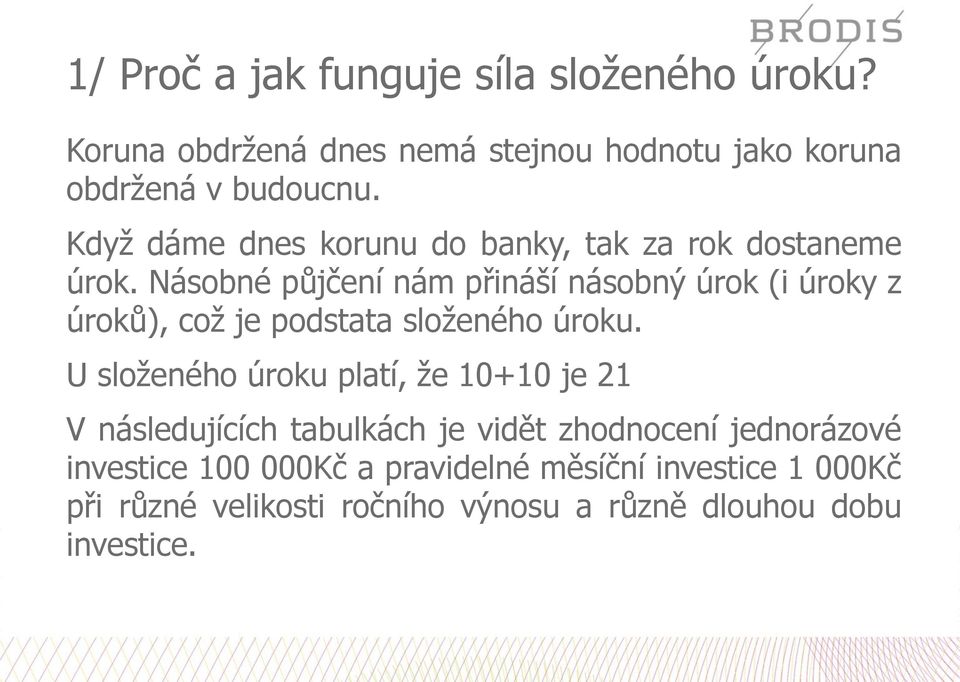 BRODIS

1/ Proč a jak funguje síla složeného úroku?

Koruna obdržená dnes nemá stejnou hodnotu jako koruna obdržená v budoucnu.

Když dáme dnes korunu do banky, tak za rok dostaneme úrok. Násobné půjčení nám přináší násobný úrok (i úroky z úroků), což je podstata složeného úroku.

U složeného úroku platí, že 10+10 je 21

V následujících tabulkách je vidět zhodnocení jednorázové investice 100 000Kč a pravidelné měsíční investice 1 000Kč při různé velikosti ročního výnosu a různě dlouhou dobu investice.